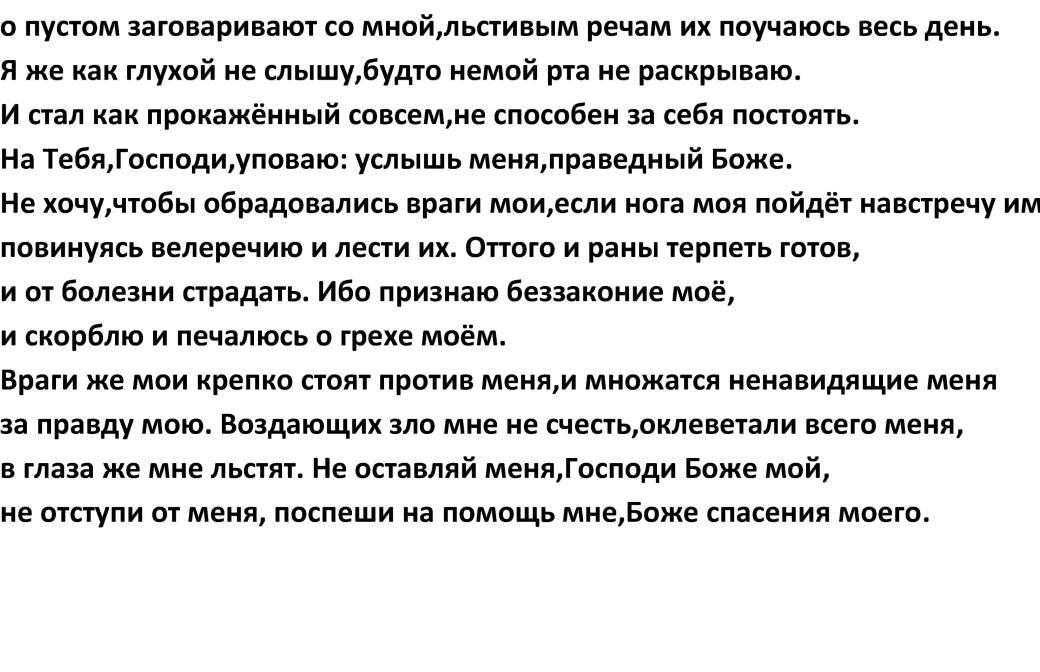 о пустом заговаривают со мной,льстивым речам их поучаюсь весь день. Я же как глухой не слышу,будто немой рта не раскрываю. И стал как прокажённый совсем,не способен за себя постоять. На Тебя,Господи,уповаю: услышь меня,праведный Боже. Не хочу,чтобы обрадовались враги мои,если нога моя пойдёт навстречу им повинуясь велеречию и лести их. Оттого и раны терпеть готов, и от болезни страдать. Ибо признаю беззаконие моё, и скорблю и печалюсь о грехе моём. Враги же мои крепко стоят против меня,и множатся ненавидящие меня за правду мою. Воздающих зло мне не счесть,оклеветали всего меня, в глаза же мне льстят. Не оставляй меня,Господи Боже мой, не отступи от меня, поспеши на помощь мне,Боже спасения моего.